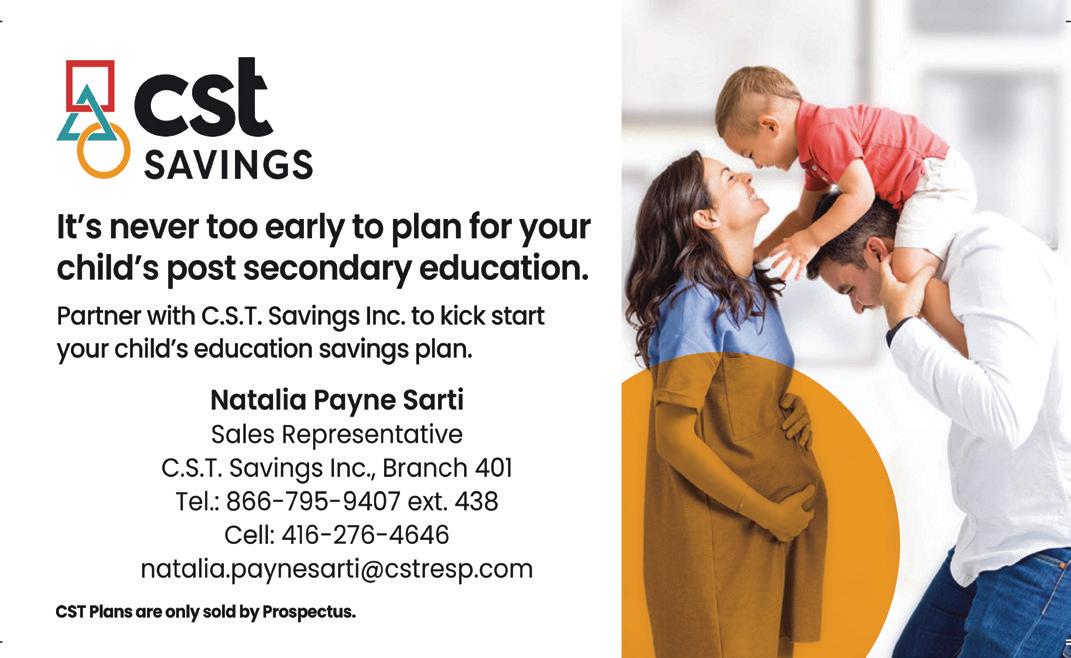 cst
SAVINGS

It's never too early to plan for your child's post secondary education.

Partner with C.S.T. Savings Inc. to kick start your child's education savings plan.

Natalia Payne Sarti
Sales Representative
C.S.T. Savings Inc., Branch 401
Tel.: 866-795-9407 ext. 438
Cell: 416-276-4646
natalia.paynesarti@cstresp.com

CST Plans are only sold by Prospectus.